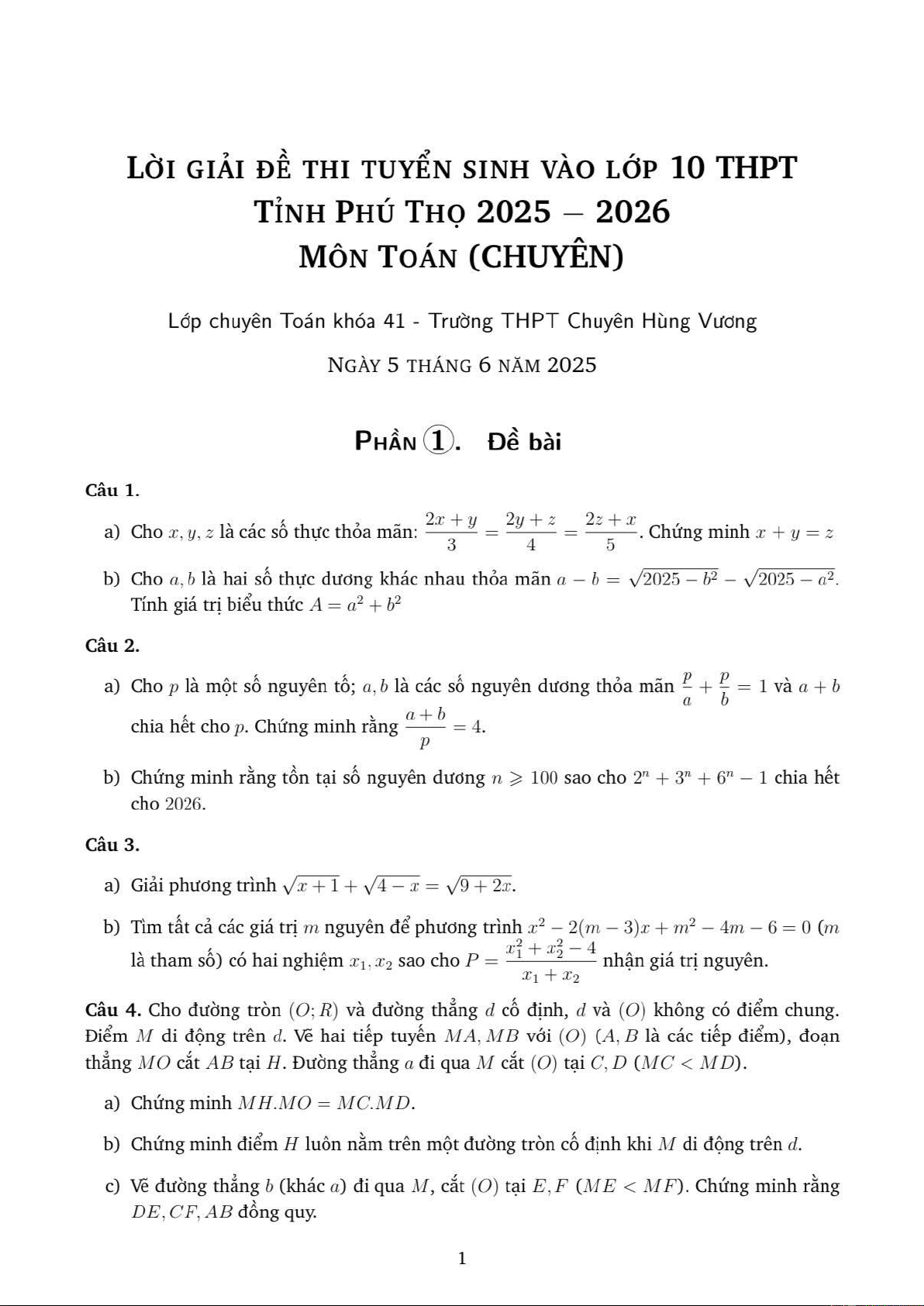 LỜI GIẢI ĐỀ THI TUYỂN SINH VÀO LỚP 10 THPT
TỈNH PHÚ THỌ 2025 – 2026
MÔN TOÁN (CHUYÊN)

Lớp chuyên Toán khóa 41 - Trường THPT Chuyên Hùng Vương

NGÀY 5 THÁNG 6 NĂM 2025

PHẦN ①. Đề bài

Câu 1.

a) Cho $x, y, z$ là các số thực thỏa mãn: $\frac{2x+y}{3} = \frac{2y+z}{4} = \frac{2z+x}{5}$. Chứng minh $x + y = z$

b) Cho $a, b$ là hai số thực dương khác nhau thỏa mãn $a - b = \sqrt{2025 - b^2} - \sqrt{2025 - a^2}$. Tính giá trị biểu thức $A = a^2 + b^2$

Câu 2.

a) Cho $p$ là một số nguyên tố; $a, b$ là các số nguyên dương thỏa mãn $\frac{p}{a} + \frac{p}{b} = 1$ và $a + b$ chia hết cho $p$. Chứng minh rằng $\frac{a+b}{p} = 4$.

b) Chứng minh rằng tồn tại số nguyên dương $n \geqslant 100$ sao cho $2^n + 3^n + 6^n - 1$ chia hết cho $2026$.

Câu 3.

a) Giải phương trình $\sqrt{x+1} + \sqrt{4-x} = \sqrt{9+2x}$.

b) Tìm tất cả các giá trị $m$ nguyên để phương trình $x^2 - 2(m-3)x + m^2 - 4m - 6 = 0$ ($m$ là tham số) có hai nghiệm $x_1, x_2$ sao cho $P = \frac{x_1^2 + x_2^2 - 4}{x_1 + x_2}$ nhận giá trị nguyên.

Câu 4. Cho đường tròn $(O; R)$ và đường thẳng $d$ cố định, $d$ và $(O)$ không có điểm chung. Điểm $M$ di động trên $d$. Vẽ hai tiếp tuyến $MA, MB$ với $(O)$ ($A, B$ là các tiếp điểm), đoạn thẳng $MO$ cắt $AB$ tại $H$. Đường thẳng $a$ đi qua $M$ cắt $(O)$ tại $C, D$ ($MC < MD$).

a) Chứng minh $MH.MO = MC.MD$.

b) Chứng minh điểm $H$ luôn nằm trên một đường tròn cố định khi $M$ di động trên $d$.

c) Vẽ đường thẳng $b$ (khác $a$) đi qua $M$, cắt $(O)$ tại $E, F$ ($ME < MF$). Chứng minh rằng $DE, CF, AB$ đồng quy.

1